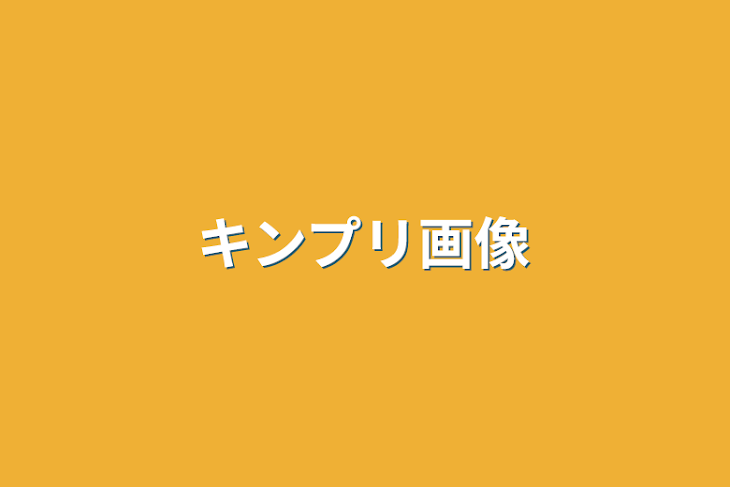 キンプリ画像